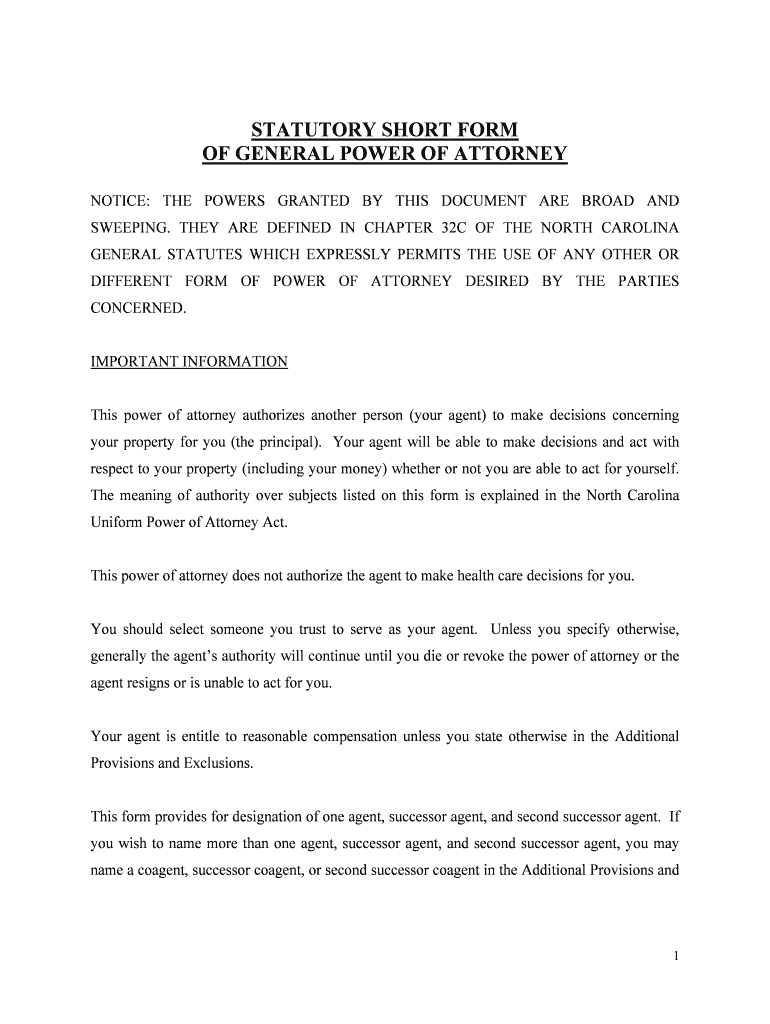 STATUTORY SHORT FORM
OF GENERAL POWER OF ATTORNEY

NOTICE: THE POWERS GRANTED BY THIS DOCUMENT ARE BROAD AND SWEEPING. THEY ARE DEFINED IN CHAPTER 32C OF THE NORTH CAROLINA GENERAL STATUTES WHICH EXPRESSLY PERMITS THE USE OF ANY OTHER OR DIFFERENT FORM OF POWER OF ATTORNEY DESIRED BY THE PARTIES CONCERNED.

IMPORTANT INFORMATION

This power of attorney authorizes another person (your agent) to make decisions concerning your property for you (the principal). Your agent will be able to make decisions and act with respect to your property (including your money) whether or not you are able to act for yourself. The meaning of authority over subjects listed on this form is explained in the North Carolina Uniform Power of Attorney Act.

This power of attorney does not authorize the agent to make health care decisions for you.

You should select someone you trust to serve as your agent. Unless you specify otherwise, generally the agent's authority will continue until you die or revoke the power of attorney or the agent resigns or is unable to act for you.

Your agent is entitle to reasonable compensation unless you state otherwise in the Additional Provisions and Exclusions.

This form provides for designation of one agent, successor agent, and second successor agent. If you wish to name more than one agent, successor agent, and second successor agent, you may name a coagent, successor coagent, or second successor coagent in the Additional Provisions and

1